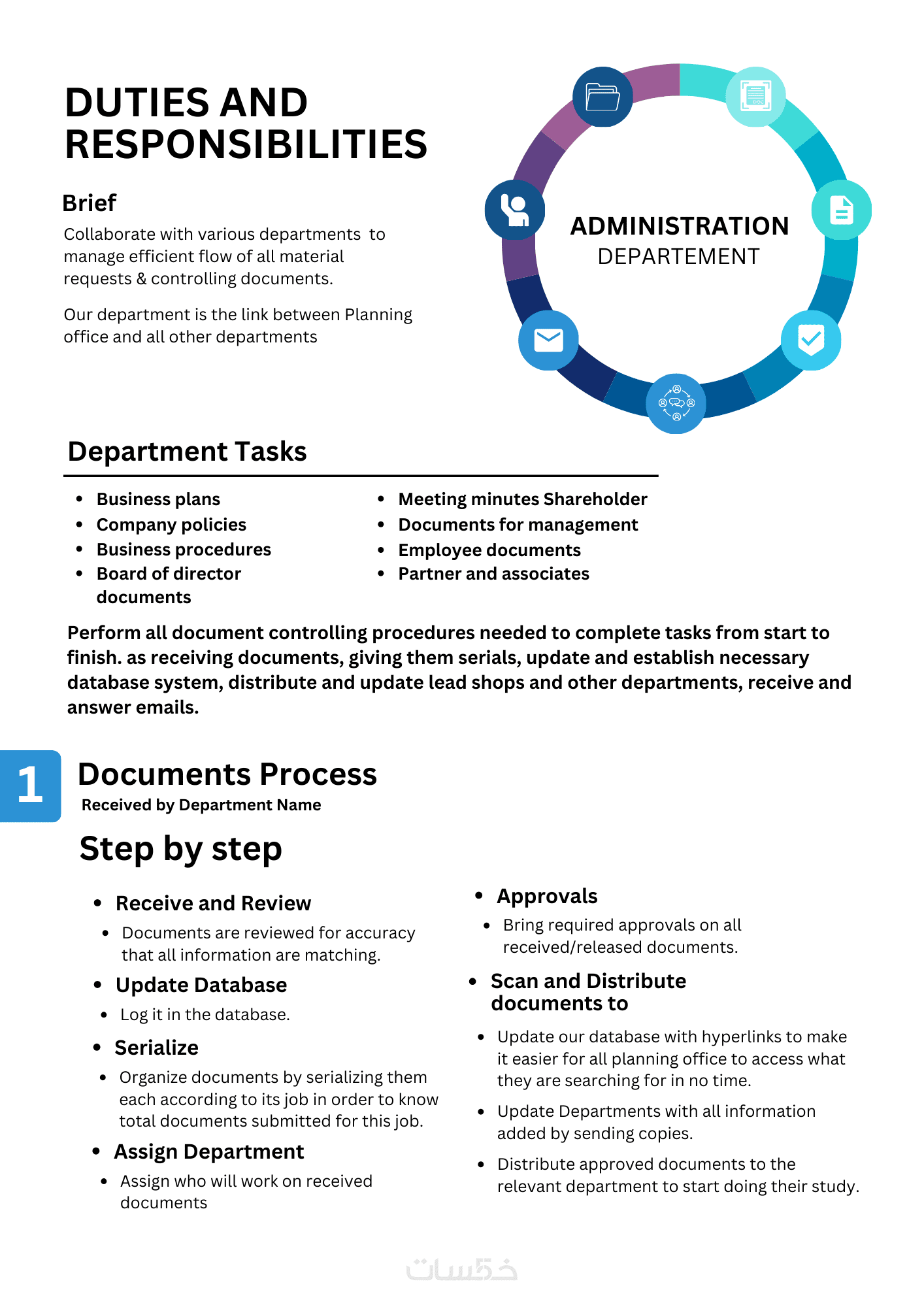 DUTIES AND RESPONSIBILITIES

Brief

Collaborate with various departments to manage efficient flow of all material requests & controlling documents.

Our department is the link between Planning office and all other departments

ADMINISTRATION
DEPARTEMENT

Department Tasks

- Business plans
- Company policies
- Business procedures
- Board of director documents

- Meeting minutes Shareholder
- Documents for management
- Employee documents
- Partner and associates

Perform all document controlling procedures needed to complete tasks from start to finish. as receiving documents, giving them serials, update and establish necessary database system, distribute and update lead shops and other departments, receive and answer emails.

1

Documents Process

Received by Department Name

Step by step

- Receive and Review
  - Documents are reviewed for accuracy that all information are matching.
- Update Database
  - Log it in the database.
- Serialize
  - Organize documents by serializing them each according to its job in order to know total documents submitted for this job.
- Assign Department
  - Assign who will work on received documents

- Approvals
  - Bring required approvals on all received/released documents.
- Scan and Distribute documents to
  - Update our database with hyperlinks to make it easier for all planning office to access what they are searching for in no time.
  - Update Departments with all information added by sending copies.
  - Distribute approved documents to the relevant department to start doing their study.

خمسات